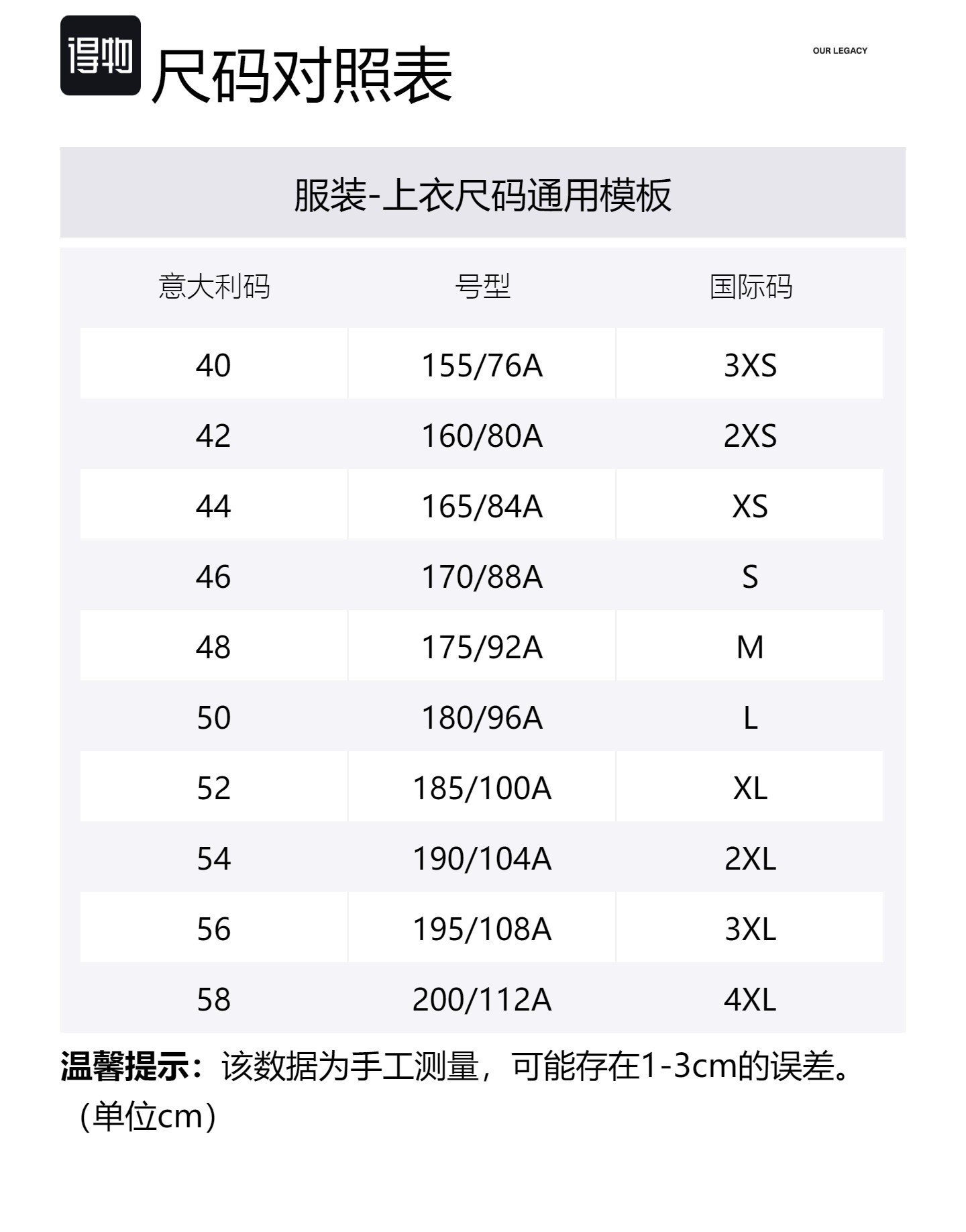 得物 尺码对照表

OUR LEGACY

服装-上衣尺码通用模板

| 意大利码 | 号型 | 国际码 |
|---|---|---|
| 40 | 155/76A | 3XS |
| 42 | 160/80A | 2XS |
| 44 | 165/84A | XS |
| 46 | 170/88A | S |
| 48 | 175/92A | M |
| 50 | 180/96A | L |
| 52 | 185/100A | XL |
| 54 | 190/104A | 2XL |
| 56 | 195/108A | 3XL |
| 58 | 200/112A | 4XL |

温馨提示：该数据为手工测量，可能存在1-3cm的误差。（单位cm）